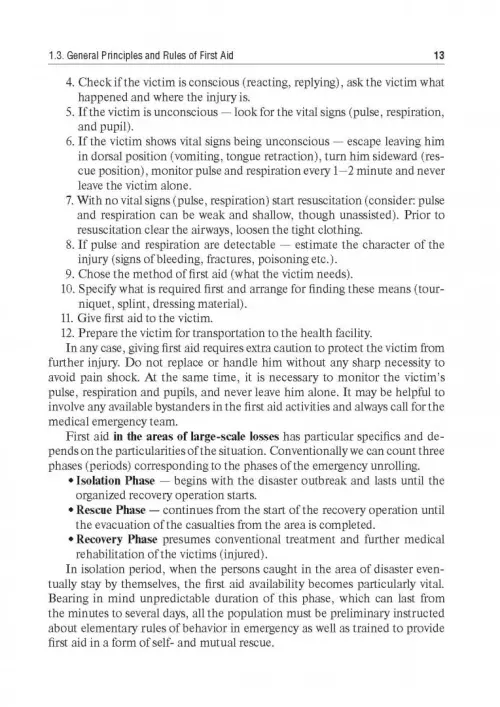 1.3. General Principles and Rules of First Aid 13

4. Check if the victim is conscious (reacting, replying), ask the victim what happened and where the injury is.
5. If the victim is unconscious — look for the vital signs (pulse, respiration, and pupil).
6. If the victim shows vital signs being unconscious — escape leaving him in dorsal position (vomiting, tongue retraction), turn him sideward (rescue position), monitor pulse and respiration every 1–2 minute and never leave the victim alone.
7. With no vital signs (pulse, respiration) start resuscitation (consider: pulse and respiration can be weak and shallow, though unassisted). Prior to resuscitation clear the airways, loosen the tight clothing.
8. If pulse and respiration are detectable — estimate the character of the injury (signs of bleeding, fractures, poisoning etc.).
9. Chose the method of first aid (what the victim needs).
10. Specify what is required first and arrange for finding these means (tourniquet, splint, dressing material).
11. Give first aid to the victim.
12. Prepare the victim for transportation to the health facility.

In any case, giving first aid requires extra caution to protect the victim from further injury. Do not replace or handle him without any sharp necessity to avoid pain shock. At the same time, it is necessary to monitor the victim's pulse, respiration and pupils, and never leave him alone. It may be helpful to involve any available bystanders in the first aid activities and always call for the medical emergency team.

First aid **in the areas of large-scale losses** has particular specifics and depends on the particularities of the situation. Conventionally we can count three phases (periods) corresponding to the phases of the emergency unrolling.

• **Isolation Phase** — begins with the disaster outbreak and lasts until the organized recovery operation starts.
• **Rescue Phase** — continues from the start of the recovery operation until the evacuation of the casualties from the area is completed.
• **Recovery Phase** presumes conventional treatment and further medical rehabilitation of the victims (injured).

In isolation period, when the persons caught in the area of disaster eventually stay by themselves, the first aid availability becomes particularly vital. Bearing in mind unpredictable duration of this phase, which can last from the minutes to several days, all the population must be preliminary instructed about elementary rules of behavior in emergency as well as trained to provide first aid in a form of self- and mutual rescue.